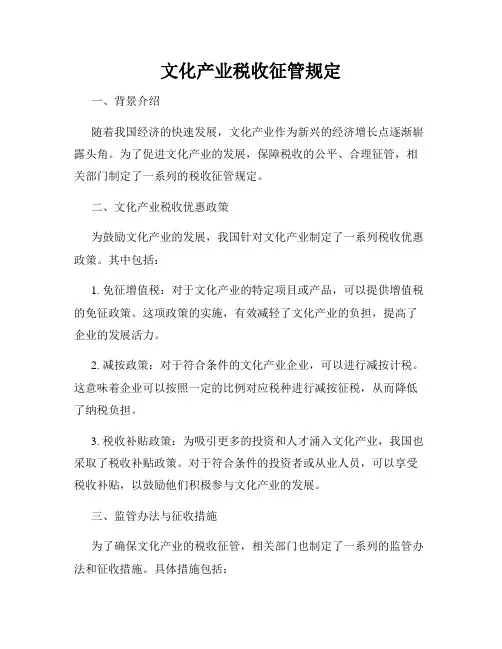 文化产业税收征管规定

一、背景介绍

随着我国经济的快速发展，文化产业作为新兴的经济增长点逐渐崭露头角。为了促进文化产业的发展，保障税收的公平、合理征管，相关部门制定了一系列的税收征管规定。

二、文化产业税收优惠政策

为鼓励文化产业的发展，我国针对文化产业制定了一系列税收优惠政策。其中包括：

1. 免征增值税：对于文化产业的特定项目或产品，可以提供增值税的免征政策。这项政策的实施，有效减轻了文化产业的负担，提高了企业的发展活力。

2. 减按政策：对于符合条件的文化产业企业，可以进行减按计税。这意味着企业可以按照一定的比例对应税种进行减按征税，从而降低了纳税负担。

3. 税收补贴政策：为吸引更多的投资和人才涌入文化产业，我国也采取了税收补贴政策。对于符合条件的投资者或从业人员，可以享受税收补贴，以鼓励他们积极参与文化产业的发展。

三、监管办法与征收措施

为了确保文化产业的税收征管，相关部门也制定了一系列的监管办法和征收措施。具体措施包括：